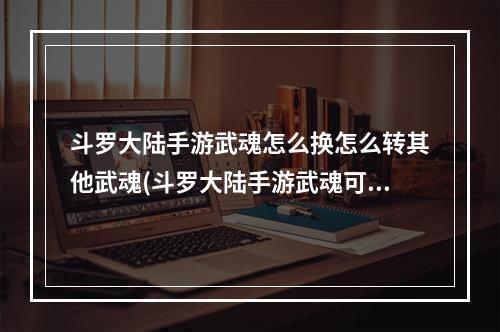 斗罗大陆手游武魂怎么换怎么转其他武魂(斗罗大陆手游武魂可...